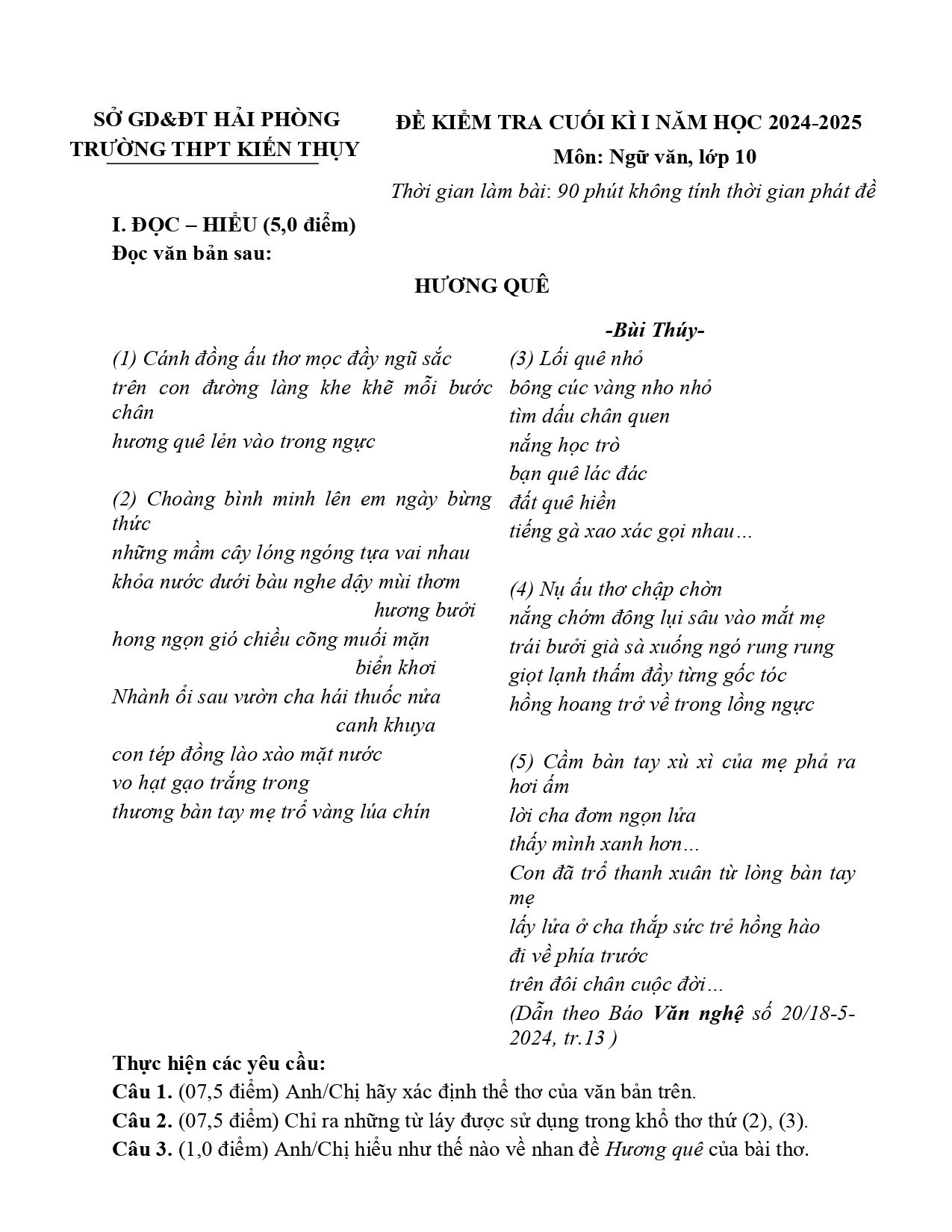 SỞ GD&ĐT HẢI PHÒNG
TRƯỜNG THPT KIẾN THỤY

ĐỀ KIỂM TRA CUỐI KÌ I NĂM HỌC 2024-2025
Môn: Ngữ văn, lớp 10
Thời gian làm bài: 90 phút không tính thời gian phát đề

I. ĐỌC – HIỂU (5,0 điểm)
Đọc văn bản sau:

HƯƠNG QUÊ

-Bùi Thúy-

(1) Cánh đồng ấu thơ mọc đầy ngũ sắc
trên con đường làng khe khẽ mỗi bước chân
hương quê lẻn vào trong ngực

(2) Choàng bình minh lên em ngày bừng thức
những mầm cây lóng ngóng tựa vai nhau
khỏa nước dưới bàu nghe dậy mùi thơm
hương bưởi
hong ngọn gió chiều cõng muối mặn
biển khơi
Nhành ổi sau vườn cha hái thuốc nửa
canh khuya
con tép đồng lào xào mặt nước
vo hạt gạo trắng trong
thương bàn tay mẹ trổ vàng lúa chín

(3) Lối quê nhỏ
bông cúc vàng nho nhỏ
tìm dấu chân quen
nắng học trò
bạn quê lác đác
đất quê hiền
tiếng gà xao xác gọi nhau…

(4) Nụ ấu thơ chập chờn
nắng chớm đông lụi sâu vào mắt mẹ
trái bưởi già sà xuống ngó rung rung
giọt lạnh thấm đầy từng gốc tóc
hồng hoang trở về trong lồng ngực

(5) Cầm bàn tay xù xì của mẹ phả ra hơi ấm
lời cha đơm ngọn lửa
thấy mình xanh hơn…
Con đã trổ thanh xuân từ lòng bàn tay mẹ
lấy lửa ở cha thắp sức trẻ hồng hào
đi về phía trước
trên đôi chân cuộc đời…
(Dẫn theo Báo Văn nghệ số 20/18-5-2024, tr.13 )

Thực hiện các yêu cầu:
Câu 1. (07,5 điểm) Anh/Chị hãy xác định thể thơ của văn bản trên.
Câu 2. (07,5 điểm) Chỉ ra những từ láy được sử dụng trong khổ thơ thứ (2), (3).
Câu 3. (1,0 điểm) Anh/Chị hiểu như thế nào về nhan đề Hương quê của bài thơ.